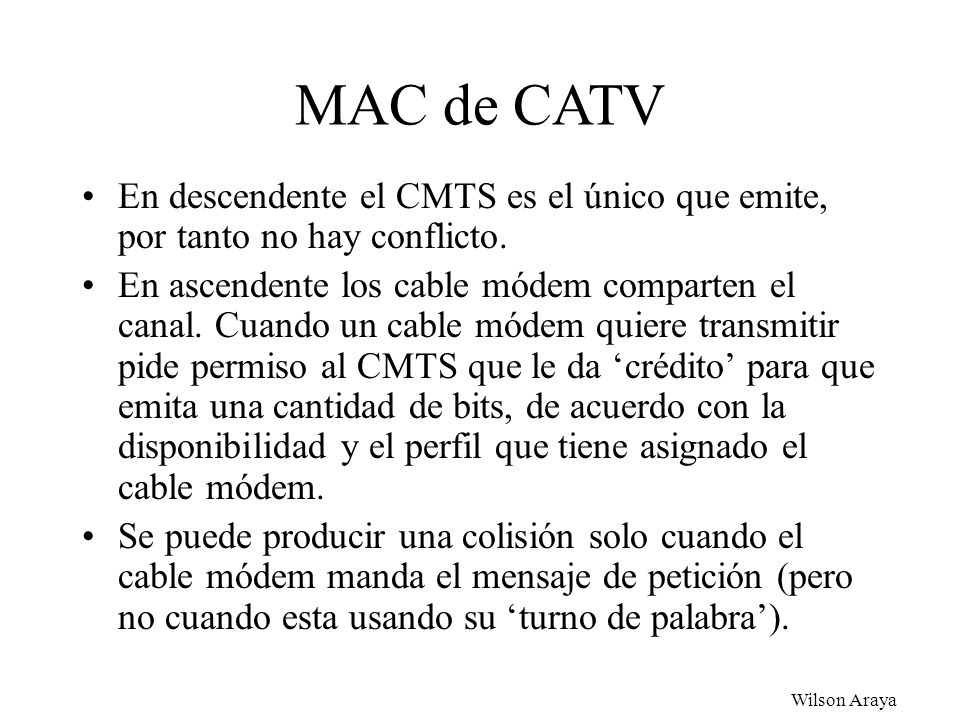 MAC de CATV

• En descendente el CMTS es el único que emite, por tanto no hay conflicto.

• En ascendente los cable módem comparten el canal. Cuando un cable módem quiere transmitir pide permiso al CMTS que le da ‘crédito’ para que emita una cantidad de bits, de acuerdo con la disponibilidad y el perfil que tiene asignado el cable módem.

• Se puede producir una colisión solo cuando el cable módem manda el mensaje de petición (pero no cuando esta usando su ‘turno de palabra’).

Wilson Araya